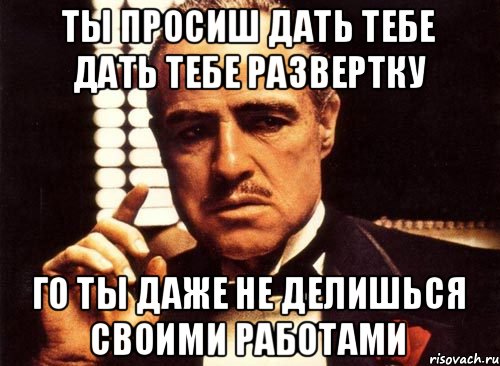 ТЫ ПРОСИШ ДАТЬ ТЕБЕ ДАТЬ ТЕБЕ РАЗВЕРТКУ

ГО ТЫ ДАЖЕ НЕ ДЕЛИШЬСЯ СВОИМИ РАБОТАМИ

risovach.ru